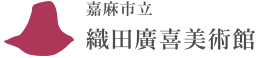 嘉麻市立
織田廣喜美術館